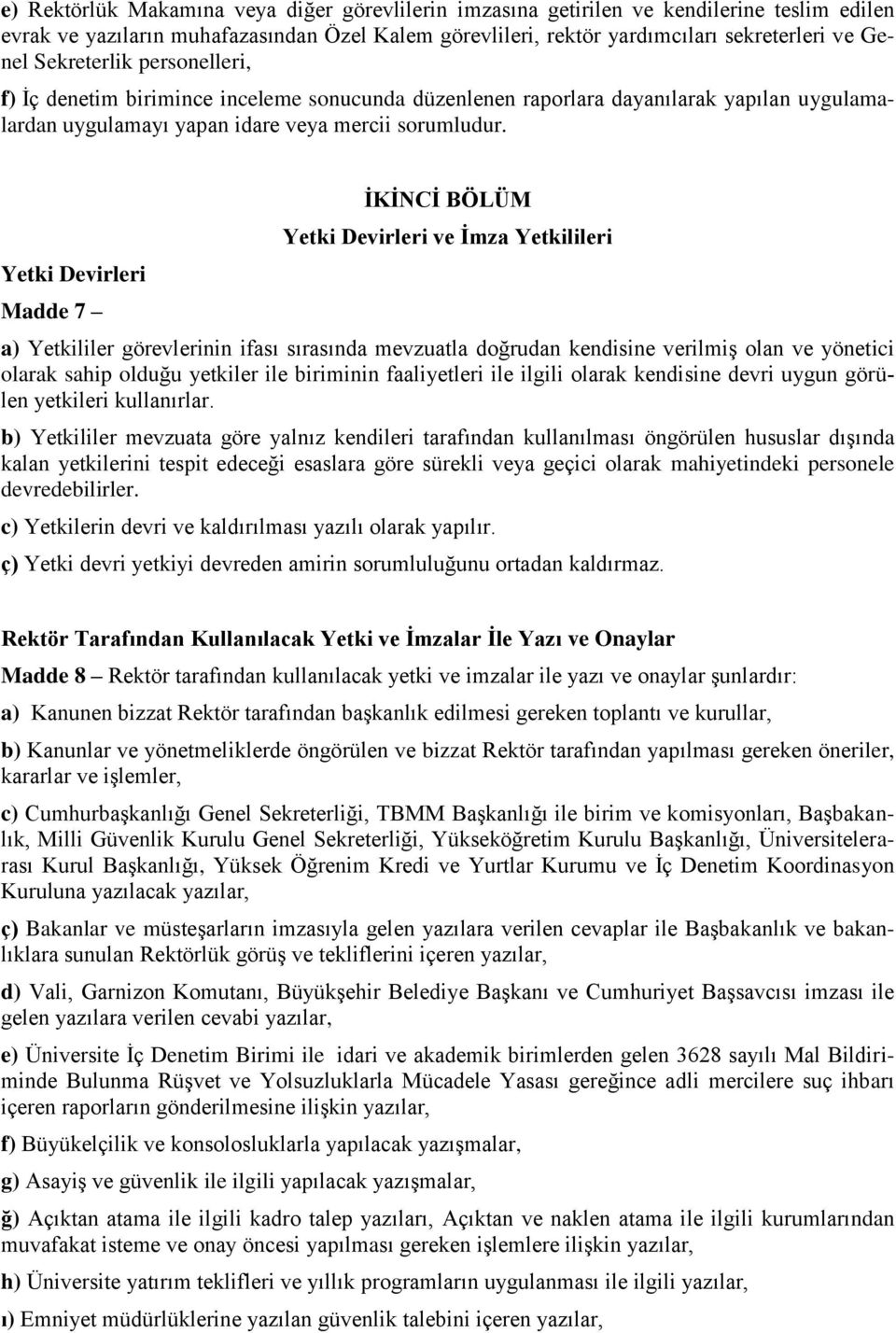 e) Rektörlük Makamına veya diğer görevlilerin imzasına getirilen ve kendilerine teslim edilen evrak ve yazıların muhafazasından Özel Kalem görevlileri, rektör yardımcıları sekreterleri ve Genel Sekreterlik personelleri,

f) İç denetim birimince inceleme sonucunda düzenlenen raporlara dayanılarak yapılan uygulamalardan uygulamayı yapan idare veya mercii sorumludur.

İKİNCİ BÖLÜM

Yetki Devirleri ve İmza Yetkilileri

Yetki Devirleri

Madde 7 –

a) Yetkililer görevlerinin ifası sırasında mevzuatla doğrudan kendisine verilmiş olan ve yönetici olarak sahip olduğu yetkiler ile biriminin faaliyetleri ile ilgili olarak kendisine devri uygun görülen yetkileri kullanırlar.

b) Yetkililer mevzuata göre yalnız kendileri tarafından kullanılması öngörülen hususlar dışında kalan yetkilerini tespit edeceği esaslara göre sürekli veya geçici olarak mahiyetindeki personele devredebilirler.

c) Yetkilerin devri ve kaldırılması yazılı olarak yapılır.

ç) Yetki devri yetkiyi devreden amirin sorumluluğunu ortadan kaldırmaz.

Rektör Tarafından Kullanılacak Yetki ve İmzalar İle Yazı ve Onaylar

Madde 8 – Rektör tarafından kullanılacak yetki ve imzalar ile yazı ve onaylar şunlardır:

a) Kanunen bizzat Rektör tarafından başkanlık edilmesi gereken toplantı ve kurullar,

b) Kanunlar ve yönetmeliklerde öngörülen ve bizzat Rektör tarafından yapılması gereken öneriler, kararlar ve işlemler,

c) Cumhurbaşkanlığı Genel Sekreterliği, TBMM Başkanlığı ile birim ve komisyonları, Başbakanlık, Milli Güvenlik Kurulu Genel Sekreterliği, Yükseköğretim Kurulu Başkanlığı, Üniversitelerarası Kurul Başkanlığı, Yüksek Öğrenim Kredi ve Yurtlar Kurumu ve İç Denetim Koordinasyon Kuruluna yazılacak yazılar,

ç) Bakanlar ve müsteşarların imzasıyla gelen yazılara verilen cevaplar ile Başbakanlık ve bakanlıklara sunulan Rektörlük görüş ve tekliflerini içeren yazılar,

d) Vali, Garnizon Komutanı, Büyükşehir Belediye Başkanı ve Cumhuriyet Başsavcısı imzası ile gelen yazılara verilen cevabi yazılar,

e) Üniversite İç Denetim Birimi ile idari ve akademik birimlerden gelen 3628 sayılı Mal Bildiriminde Bulunma Rüşvet ve Yolsuzluklarla Mücadele Yasası gereğince adli mercilere suç ihbarı içeren raporların gönderilmesine ilişkin yazılar,

f) Büyükelçilik ve konsolosluklarla yapılacak yazışmalar,

g) Asayiş ve güvenlik ile ilgili yapılacak yazışmalar,

ğ) Açıktan atama ile ilgili kadro talep yazıları, Açıktan ve naklen atama ile ilgili kurumlarından muvafakat isteme ve onay öncesi yapılması gereken işlemlere ilişkin yazılar,

h) Üniversite yatırım teklifleri ve yıllık programların uygulanması ile ilgili yazılar,

ı) Emniyet müdürlüklerine yazılan güvenlik talebini içeren yazılar,